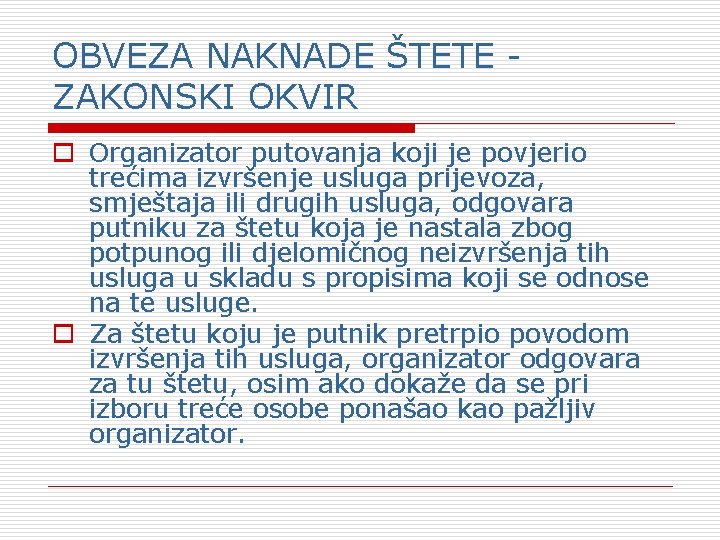 OBVEZA NAKNADE ŠTETE - ZAKONSKI OKVIR

Organizator putovanja koji je povjerio trećima izvršenje usluga prijevoza, smještaja ili drugih usluga, odgovara putniku za štetu koja je nastala zbog potpunog ili djelomičnog neizvršenja tih usluga u skladu s propisima koji se odnose na te usluge.

Za štetu koju je putnik pretrpio povodom izvršenja tih usluga, organizator odgovara za tu štetu, osim ako dokaže da se pri izboru treće osobe ponašao kao pažljiv organizator.